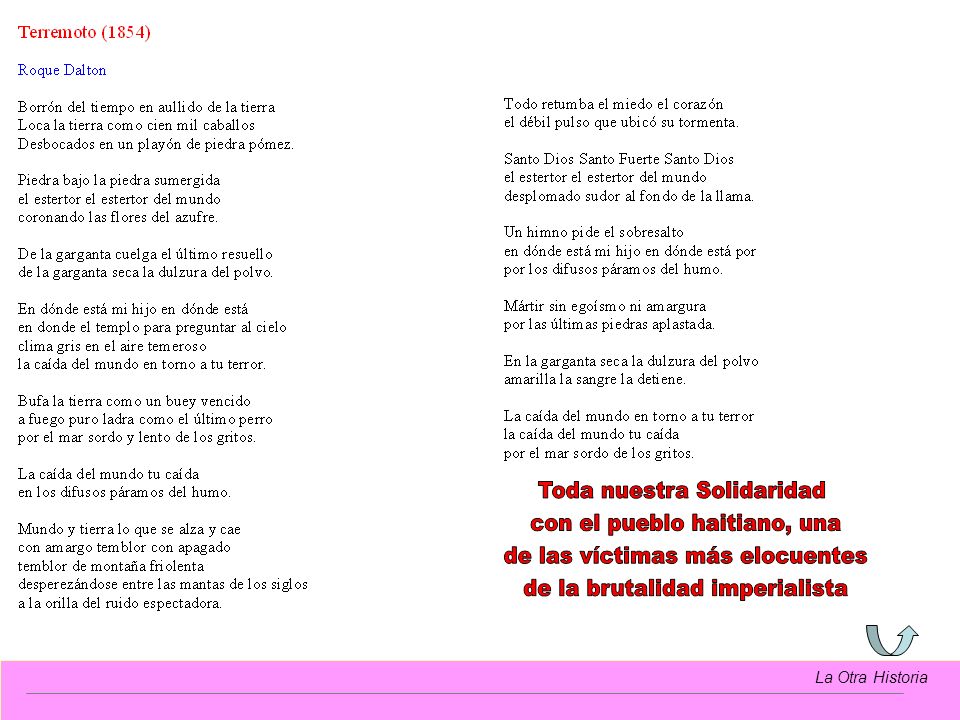 Terremoto (1854)

Roque Dalton

Borrón del tiempo en aullido de la tierra
Loca la tierra como cien mil caballos
Desbocados en un playón de piedra pómez.

Piedra bajo la piedra sumergida
el estertor el estertor del mundo
coronando las flores del azufre.

De la garganta cuelga el último resuello
de la garganta seca la dulzura del polvo.

En dónde está mi hijo en dónde está
en donde el templo para preguntar al cielo
clima gris en el aire temeroso
la caída del mundo en torno a tu terror.

Bufa la tierra como un buey vencido
a fuego puro ladra como el último perro
por el mar sordo y lento de los gritos.

La caída del mundo tu caída
en los difusos páramos del humo.

Mundo y tierra lo que se alza y cae
con amargo temblor con apagado
temblor de montaña friolenta
desperezándose entre las mantas de los siglos
a la orilla del ruido espectadora.

Todo retumba el miedo el corazón
el débil pulso que ubicó su tormenta.

Santo Dios Santo Fuerte Santo Dios
el estertor el estertor del mundo
desplomado sudor al fondo de la llama.

Un himno pide el sobresalto
en dónde está mi hijo en dónde está por
por los difusos páramos del humo.

Mártir sin egoísmo ni amargura
por las últimas piedras aplastada.

En la garganta seca la dulzura del polvo
amarilla la sangre la detiene.

La caída del mundo en torno a tu terror
la caída del mundo tu caída
por el mar sordo de los gritos.

Toda nuestra Solidaridad con el pueblo haitiano, una de las víctimas más elocuentes de la brutalidad imperialista

La Otra Historia